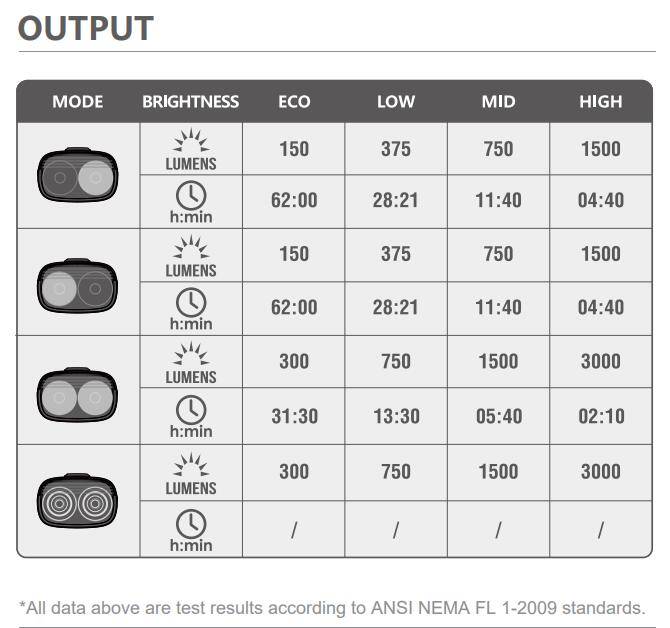 OUTPUT

| MODE | BRIGHTNESS | ECO | LOW | MID | HIGH |
|---|---|---|---|---|---|
| | LUMENS | 150 | 375 | 750 | 1500 |
| | h:min | 62:00 | 28:21 | 11:40 | 04:40 |
| | LUMENS | 150 | 375 | 750 | 1500 |
| | h:min | 62:00 | 28:21 | 11:40 | 04:40 |
| | LUMENS | 300 | 750 | 1500 | 3000 |
| | h:min | 31:30 | 13:30 | 05:40 | 02:10 |
| | LUMENS | 300 | 750 | 1500 | 3000 |
| | h:min | / | / | / | / |

*All data above are test results according to ANSI NEMA FL 1-2009 standards.